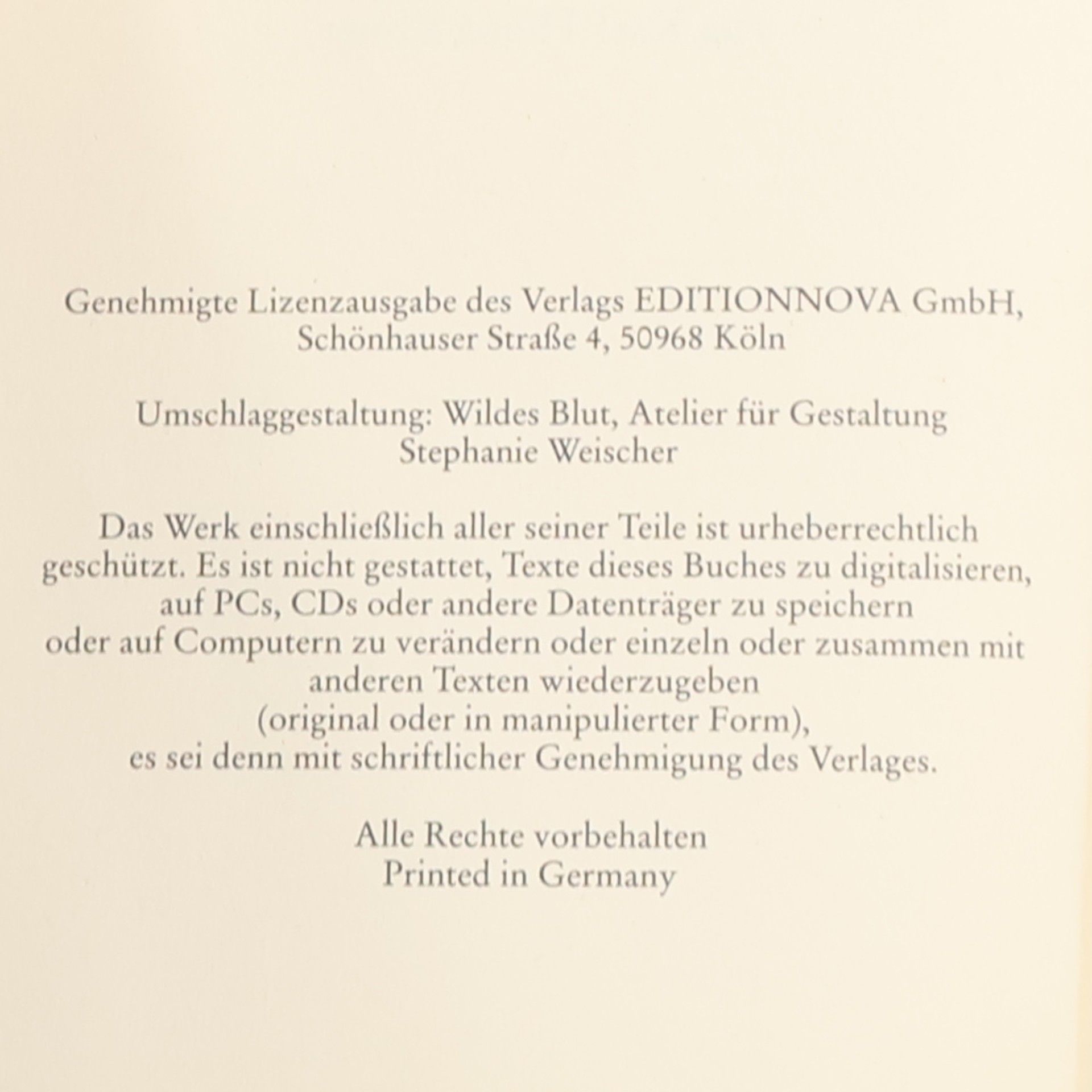 Genehmigte Lizenzausgabe des Verlags EDITIONNOVA GmbH, Schönhauser Straße 4, 50968 Köln

Umschlaggestaltung: Wildes Blut, Atelier für Gestaltung Stephanie Weischer

Das Werk einschließlich aller seiner Teile ist urheberrechtlich geschützt. Es ist nicht gestattet, Texte dieses Buches zu digitalisieren, auf PCs, CDs oder andere Datenträger zu speichern oder auf Computern zu verändern oder einzeln oder zusammen mit anderen Texten wiederzugeben (original oder in manipulierter Form), es sei denn mit schriftlicher Genehmigung des Verlages.

Alle Rechte vorbehalten
Printed in Germany